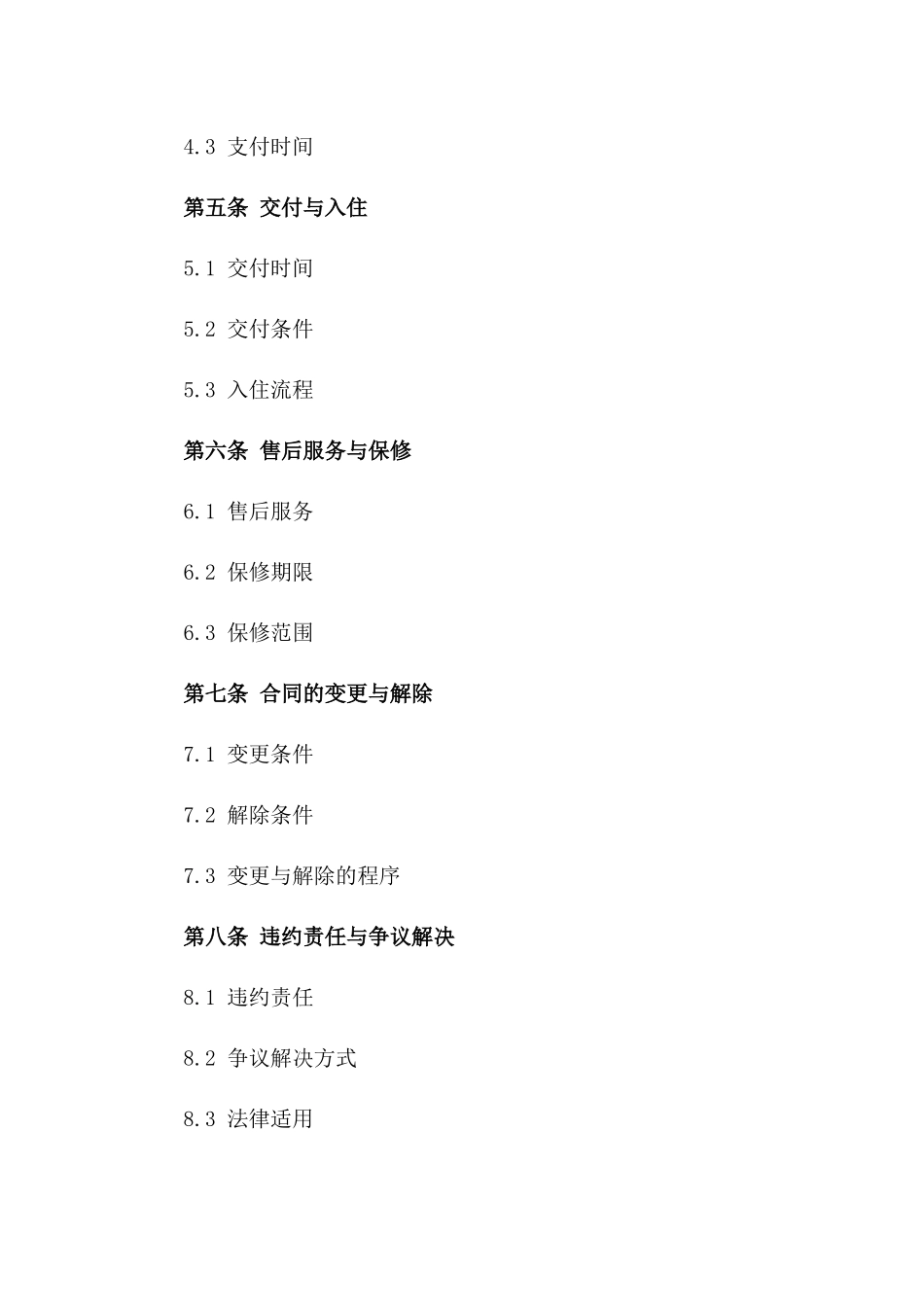 4.3 支付时间

第五条 交付与入住

5.1 交付时间

5.2 交付条件

5.3 入住流程

第六条 售后服务与保修

6.1 售后服务

6.2 保修期限

6.3 保修范围

第七条 合同的变更与解除

7.1 变更条件

7.2 解除条件

7.3 变更与解除的程序

第八条 违约责任与争议解决

8.1 违约责任

8.2 争议解决方式

8.3 法律适用